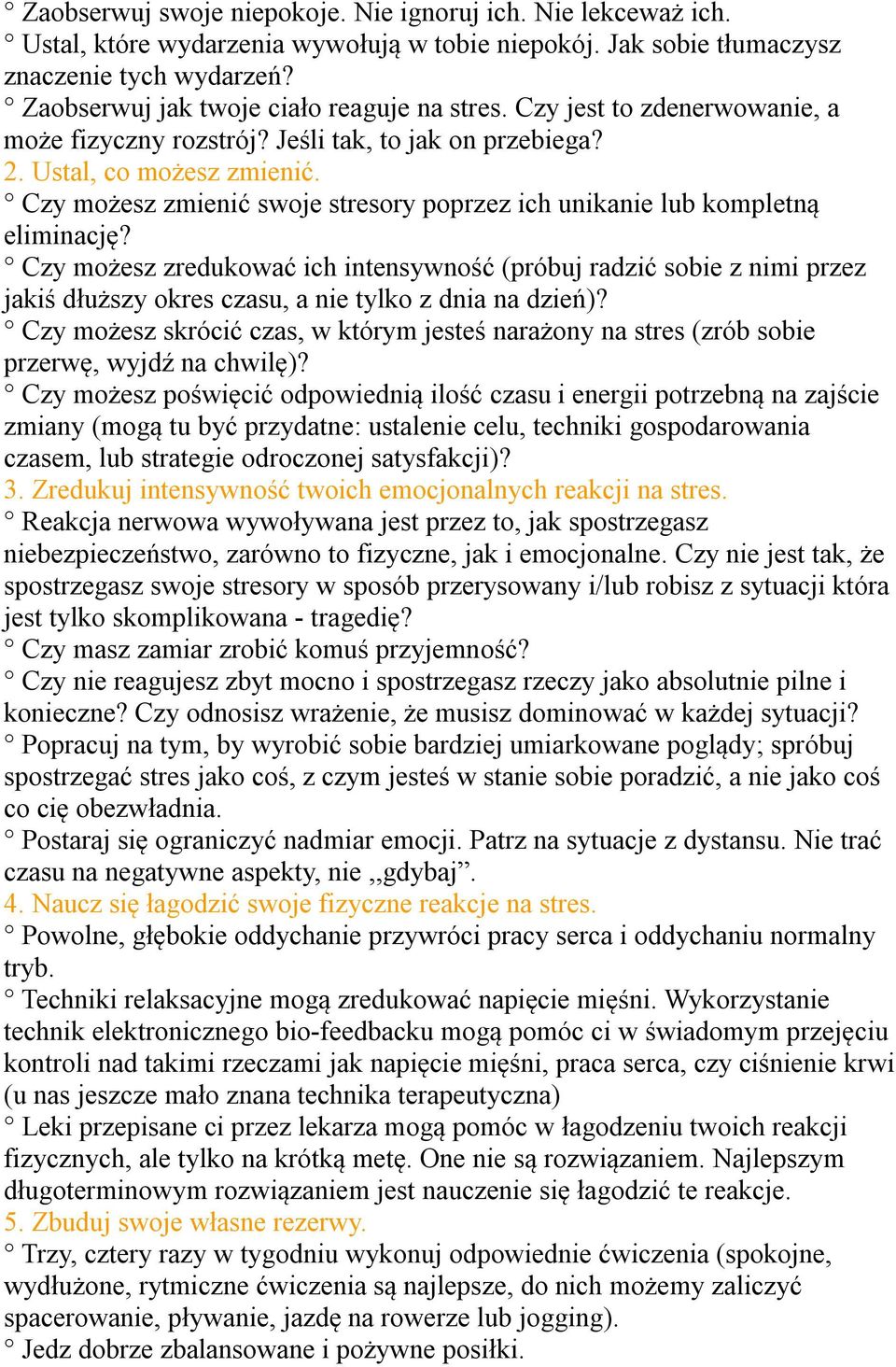 ° Zaobserwuj swoje niepokoje. Nie ignoruj ich. Nie lekceważ ich.
° Ustal, które wydarzenia wywołują w tobie niepokój. Jak sobie tłumaczysz znaczenie tych wydarzeń?
° Zaobserwuj jak twoje ciało reaguje na stres. Czy jest to zdenerwowanie, a może fizyczny rozstrój? Jeśli tak, to jak on przebiega?
2. Ustal, co możesz zmienić.
° Czy możesz zmienić swoje stresory poprzez ich unikanie lub kompletną eliminację?
° Czy możesz zredukować ich intensywność (próbuj radzić sobie z nimi przez jakiś dłuższy okres czasu, a nie tylko z dnia na dzień)?
° Czy możesz skrócić czas, w którym jesteś narażony na stres (zrób sobie przerwę, wyjdź na chwilę)?
° Czy możesz poświęcić odpowiednią ilość czasu i energii potrzebną na zajście zmiany (mogą tu być przydatne: ustalenie celu, techniki gospodarowania czasem, lub strategie odroczonej satysfakcji)?
3. Zredukuj intensywność twoich emocjonalnych reakcji na stres.
° Reakcja nerwowa wywoływana jest przez to, jak spostrzegasz niebezpieczeństwo, zarówno to fizyczne, jak i emocjonalne. Czy nie jest tak, że spostrzegasz swoje stresory w sposób przerysowany i/lub robisz z sytuacji która jest tylko skomplikowana - tragedię?
° Czy masz zamiar zrobić komuś przyjemność?
° Czy nie reagujesz zbyt mocno i spostrzegasz rzeczy jako absolutnie pilne i konieczne? Czy odnosisz wrażenie, że musisz dominować w każdej sytuacji?
° Popracuj na tym, by wyrobić sobie bardziej umiarkowane poglądy; spróbuj spostrzegać stres jako coś, z czym jesteś w stanie sobie poradzić, a nie jako coś co cię obezwładnia.
° Postaraj się ograniczyć nadmiar emocji. Patrz na sytuacje z dystansu. Nie trać czasu na negatywne aspekty, nie ,,gdybaj”.
4. Naucz się łagodzić swoje fizyczne reakcje na stres.
° Powolne, głębokie oddychanie przywróci pracy serca i oddychaniu normalny tryb.
° Techniki relaksacyjne mogą zredukować napięcie mięśni. Wykorzystanie technik elektronicznego bio-feedbacku mogą pomóc ci w świadomym przejęciu kontroli nad takimi rzeczami jak napięcie mięśni, praca serca, czy ciśnienie krwi (u nas jeszcze mało znana technika terapeutyczna)
° Leki przepisane ci przez lekarza mogą pomóc w łagodzeniu twoich reakcji fizycznych, ale tylko na krótką metę. One nie są rozwiązaniem. Najlepszym długoterminowym rozwiązaniem jest nauczenie się łagodzić te reakcje.
5. Zbuduj swoje własne rezerwy.
° Trzy, cztery razy w tygodniu wykonuj odpowiednie ćwiczenia (spokojne, wydłużone, rytmiczne ćwiczenia są najlepsze, do nich możemy zaliczyć spacerowanie, pływanie, jazdę na rowerze lub jogging).
° Jedz dobrze zbalansowane i pożywne posiłki.